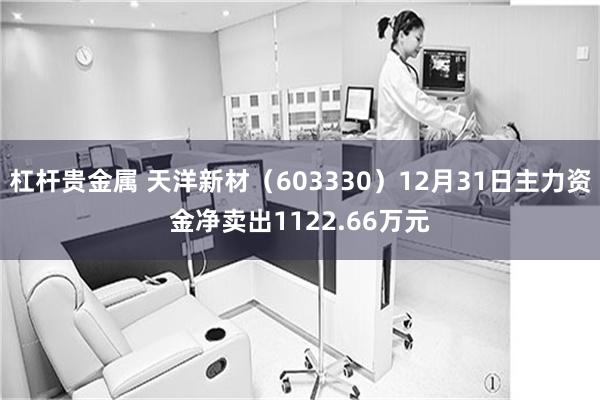 杠杆贵金属 天洋新材（603330）12月31日主力资金净卖出1122.66万元

①